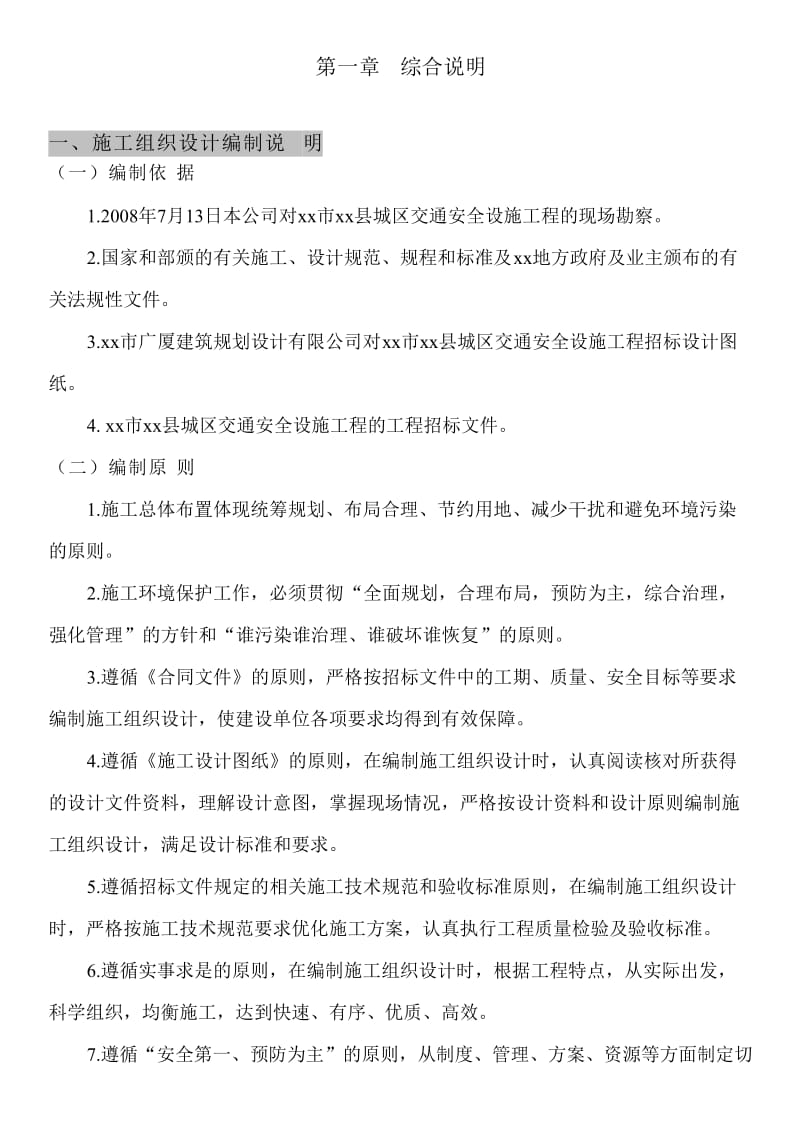 第一章　综合说明

一、施工组织设计编制说　明

（一）编制依　据

1.2008年7月13日本公司对xx市xx县城区交通安全设施工程的现场勘察。

2.国家和部颁的有关施工、设计规范、规程和标准及xx地方政府及业主颁布的有关法规性文件。

3.xx市广厦建筑规划设计有限公司对xx市xx县城区交通安全设施工程招标设计图纸。

4. xx市xx县城区交通安全设施工程的工程招标文件。

（二）编制原　则

1.施工总体布置体现统筹规划、布局合理、节约用地、减少干扰和避免环境污染的原则。

2.施工环境保护工作，必须贯彻“全面规划，合理布局，预防为主，综合治理，强化管理”的方针和“谁污染谁治理、谁破坏谁恢复”的原则。

3.遵循《合同文件》的原则，严格按招标文件中的工期、质量、安全目标等要求编制施工组织设计，使建设单位各项要求均得到有效保障。

4.遵循《施工设计图纸》的原则，在编制施工组织设计时，认真阅读核对所获得的设计文件资料，理解设计意图，掌握现场情况，严格按设计资料和设计原则编制施工组织设计，满足设计标准和要求。

5.遵循招标文件规定的相关施工技术规范和验收标准原则，在编制施工组织设计时，严格按施工技术规范要求优化施工方案，认真执行工程质量检验及验收标准。

6.遵循实事求是的原则，在编制施工组织设计时，根据工程特点，从实际出发，科学组织，均衡施工，达到快速、有序、优质、高效。

7.遵循“安全第一、预防为主”的原则，从制度、管理、方案、资源等方面制定切